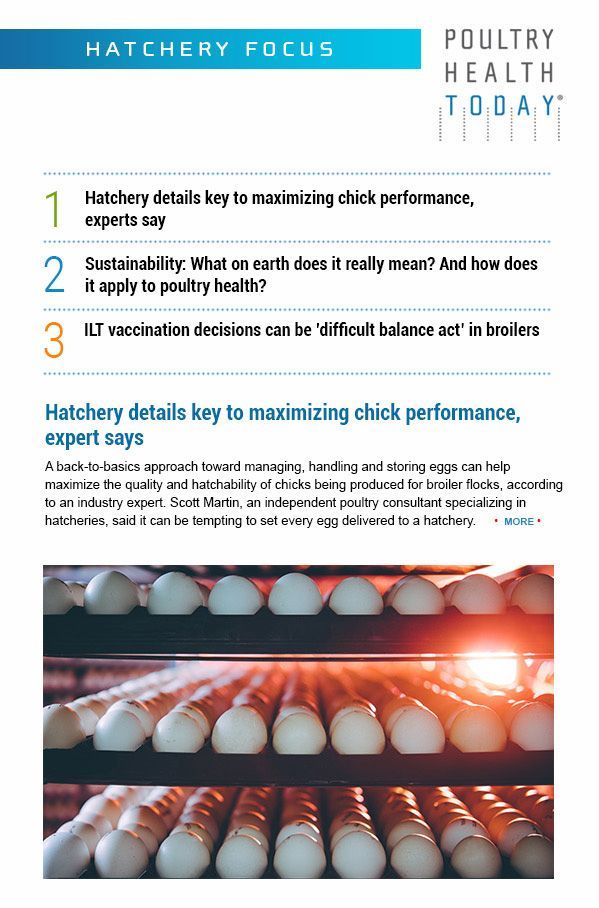 HATCHERY FOCUS

POULTRY
HEALTH
TODAY®

1 Hatchery details key to maximizing chick performance, experts say

2 Sustainability: What on earth does it really mean? And how does it apply to poultry health?

3 ILT vaccination decisions can be 'difficult balance act' in broilers

Hatchery details key to maximizing chick performance, expert says

A back-to-basics approach toward managing, handling and storing eggs can help maximize the quality and hatchability of chicks being produced for broiler flocks, according to an industry expert. Scott Martin, an independent poultry consultant specializing in hatcheries, said it can be tempting to set every egg delivered to a hatchery. • MORE •